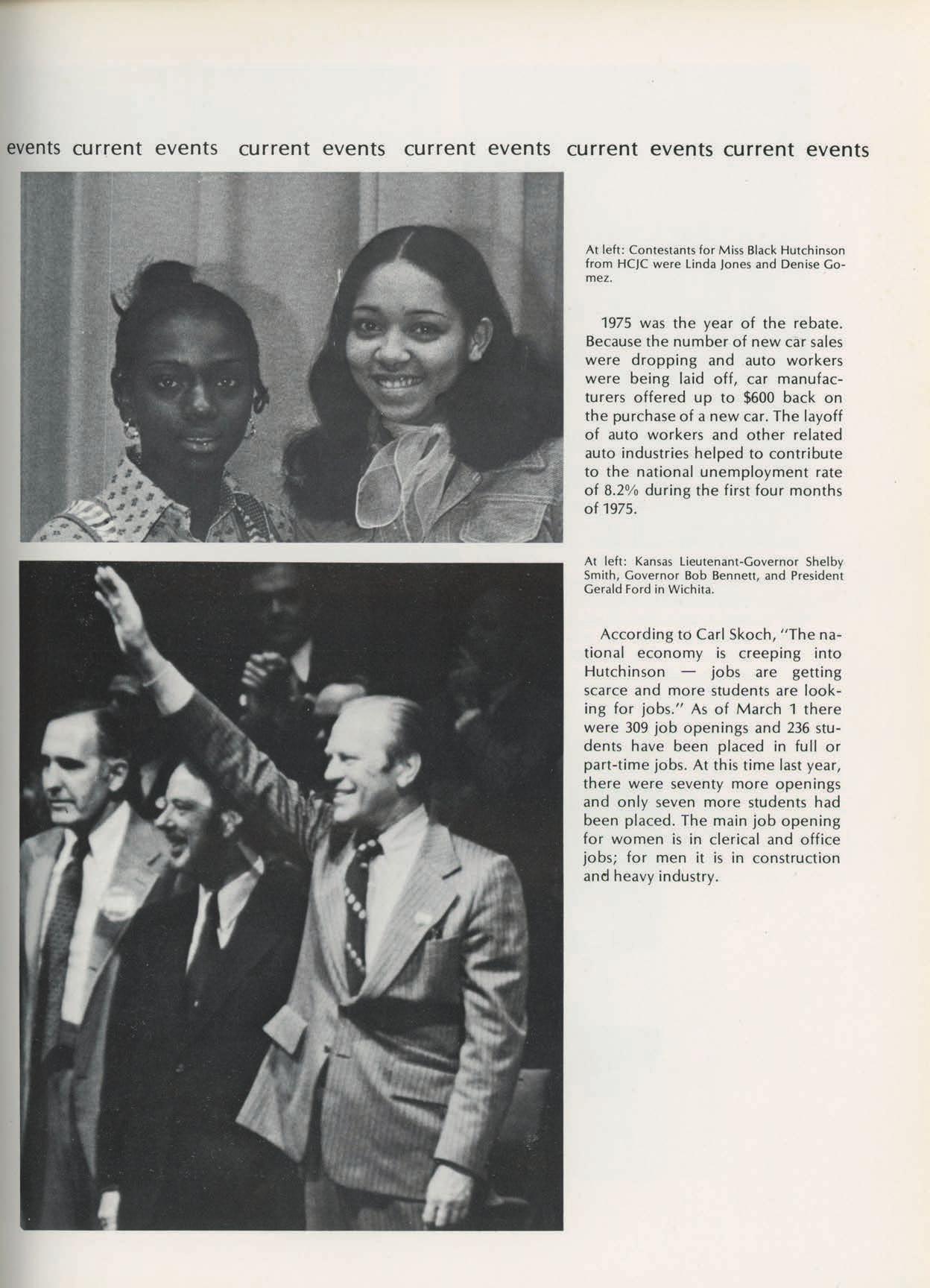 events current events current events current events current events current events

At left: Contestants for Miss Black Hutchinson from HCJC were Linda Jones and Denise Gomez.

1975 was the year of the rebate. Because the number of new car sales were dropping and auto workers were being laid off, car manufacturers offered up to $600 back on the purchase of a new car. The layoff of auto workers and other related auto industries helped to contribute to the national unemployment rate of 8.2% during the first four months of 1975.

At left: Kansas Lieutenant-Governor Shelby Smith, Governor Bob Bennett, and President Gerald Ford in Wichita.

According to Carl Skoch, "The national economy is creeping into Hutchinson — jobs are getting scarce and more students are looking for jobs." As of March 1 there were 309 job openings and 236 students have been placed in full or part-time jobs. At this time last year, there were seventy more openings and only seven more students had been placed. The main job opening for women is in clerical and office jobs; for men it is in construction and heavy industry.